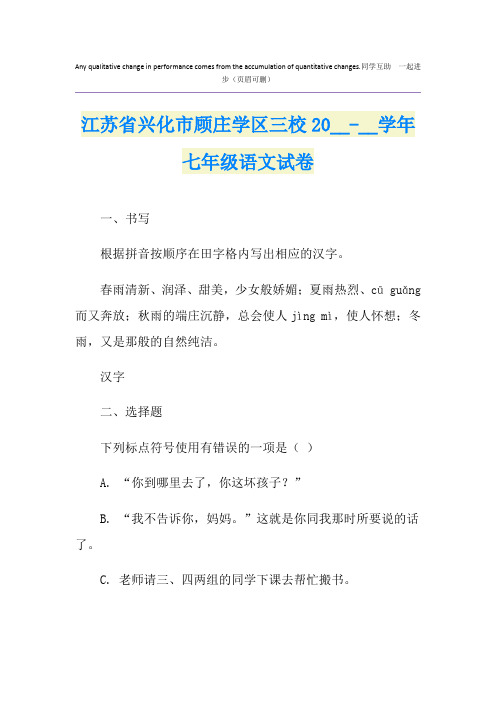 Any qualitative change in performance comes from the accumulation of quantitative changes.同学互助 一起进步（页眉可删）

江苏省兴化市顾庄学区三校 20__-__学年七年级语文试卷

一、书写

根据拼音按顺序在田字格内写出相应的汉字。

春雨清新、润泽、甜美，少女般娇媚；夏雨热烈、cū guǎng 而又奔放；秋雨的端庄沉静，总会使人 jìng mì，使人怀想；冬雨，又是那般的自然纯洁。

汉字

二、选择题

下列标点符号使用有错误的一项是（ ）

A. “你到哪里去了，你这坏孩子？”

B. “我不告诉你，妈妈。”这就是你同我那时所要说的话了。

C. 老师请三、四两组的同学下课去帮忙搬书。